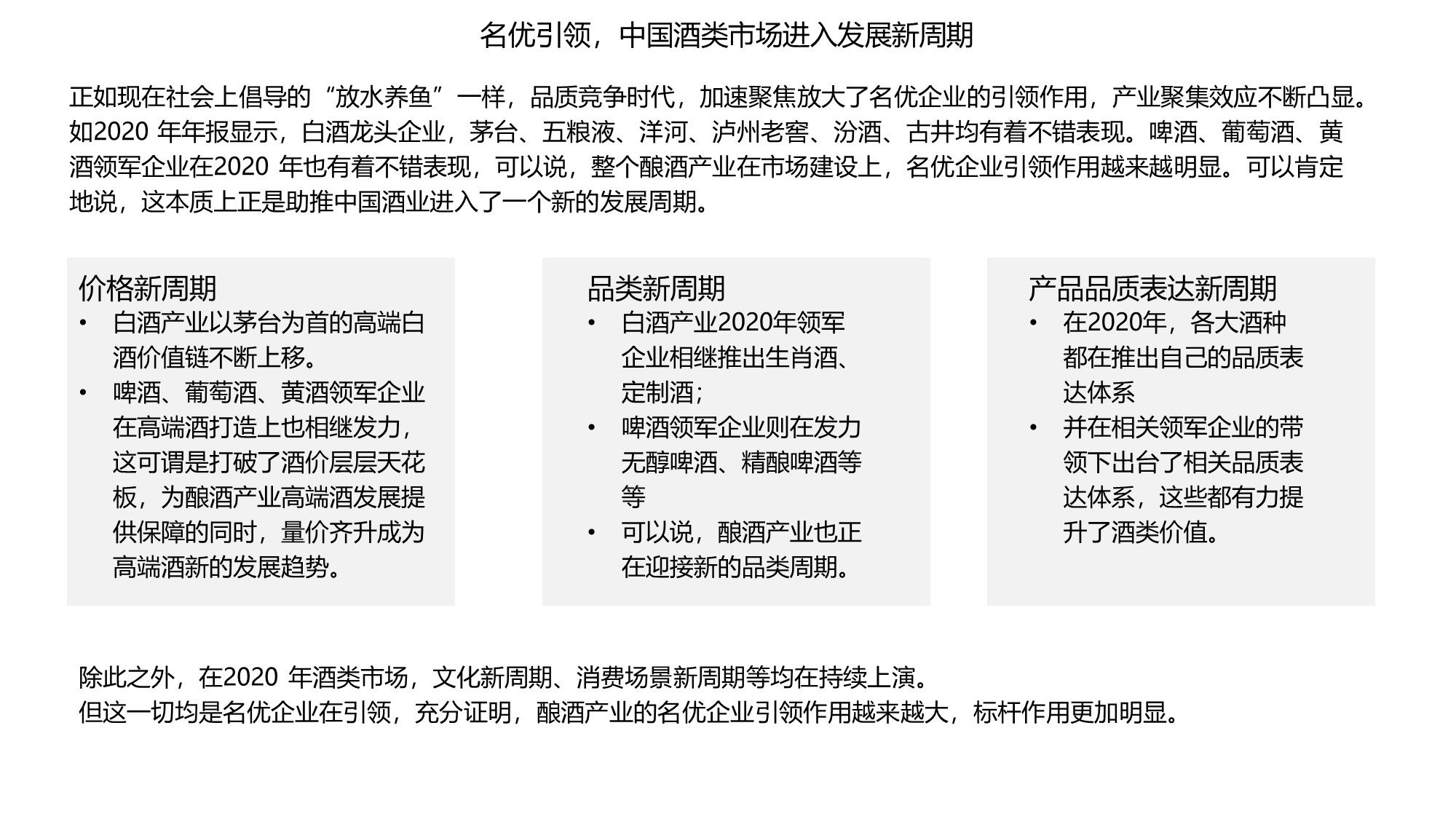 名优引领，中国酒类市场进入发展新周期

正如现在社会上倡导的“放水养鱼”一样，品质竞争时代，加速聚焦放大了名优企业的引领作用，产业聚集效应不断凸显。如2020 年年报显示，白酒龙头企业，茅台、五粮液、洋河、泸州老窖、汾酒、古井均有着不错表现。啤酒、葡萄酒、黄酒领军企业在2020 年也有着不错表现，可以说，整个酿酒产业在市场建设上，名优企业引领作用越来越明显。可以肯定地说，这本质上正是助推中国酒业进入了一个新的发展周期。

价格新周期
• 白酒产业以茅台为首的高端白酒价值链不断上移。
• 啤酒、葡萄酒、黄酒领军企业在高端酒打造上也相继发力，这可谓是打破了酒价层层天花板，为酿酒产业高端酒发展提供保障的同时，量价齐升成为高端酒新的发展趋势。

品类新周期
• 白酒产业2020年领军企业相继推出生肖酒、定制酒；
• 啤酒领军企业则在发力无醇啤酒、精酿啤酒等等
• 可以说，酿酒产业也正在迎接新的品类周期。

产品品质表达新周期
• 在2020年，各大酒种都在推出自己的品质表达体系
• 并在相关领军企业的带领下出台了相关品质表达体系，这些都有力提升了酒类价值。

除此之外，在2020 年酒类市场，文化新周期、消费场景新周期等均在持续上演。
但这一切均是名优企业在引领，充分证明，酿酒产业的名优企业引领作用越来越大，标杆作用更加明显。